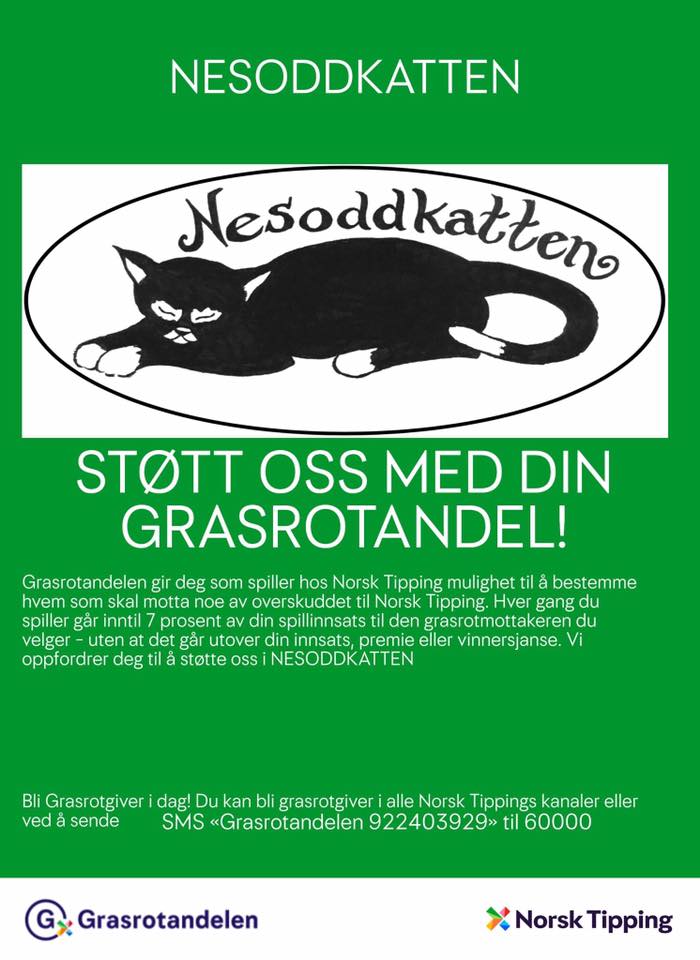 NESODDKATTEN

Nesoddkatten

STØTT OSS MED DIN GRASROTANDEL!

Grasrotandelen gir deg som spiller hos Norsk Tipping mulighet til å bestemme hvem som skal motta noe av overskuddet til Norsk Tipping. Hver gang du spiller går inntil 7 prosent av din spillinnsats til den grasrotmottakeren du velger - uten at det går utover din innsats, premie eller vinnersjanse. Vi oppfordrer deg til å støtte oss i NESODDKATTEN

Bli Grasrotgiver i dag! Du kan bli grasrotgiver i alle Norsk Tippings kanaler eller ved å sende SMS «Grasrotandelen 922403929» til 60000

Grasrotandelen

Norsk Tipping